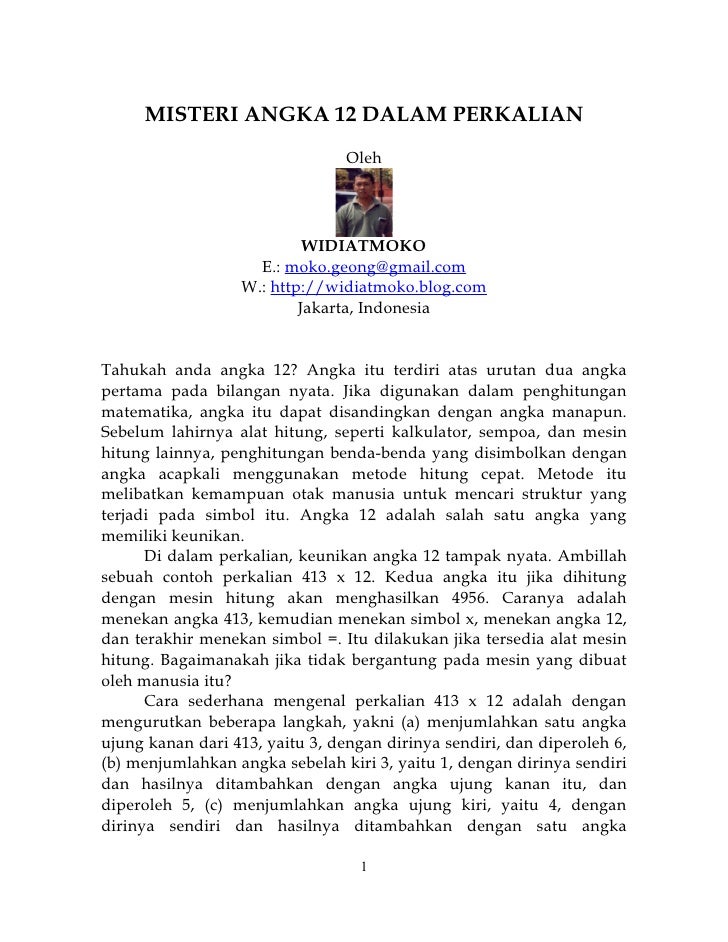 MISTERI ANGKA 12 DALAM PERKALIAN

Oleh

WIDIATMOKO
E.: moko.geong@gmail.com
W.: http://widiatmoko.blog.com
Jakarta, Indonesia

Tahukah anda angka 12? Angka itu terdiri atas urutan dua angka pertama pada bilangan nyata. Jika digunakan dalam penghitungan matematika, angka itu dapat disandingkan dengan angka manapun. Sebelum lahirnya alat hitung, seperti kalkulator, sempoa, dan mesin hitung lainnya, penghitungan benda-benda yang disimbolkan dengan angka acapkali menggunakan metode hitung cepat. Metode itu melibatkan kemampuan otak manusia untuk mencari struktur yang terjadi pada simbol itu. Angka 12 adalah salah satu angka yang memiliki keunikan.

Di dalam perkalian, keunikan angka 12 tampak nyata. Ambillah sebuah contoh perkalian 413 x 12. Kedua angka itu jika dihitung dengan mesin hitung akan menghasilkan 4956. Caranya adalah menekan angka 413, kemudian menekan simbol x, menekan angka 12, dan terakhir menekan simbol =. Itu dilakukan jika tersedia alat mesin hitung. Bagaimanakah jika tidak bergantung pada mesin yang dibuat oleh manusia itu?

Cara sederhana mengenal perkalian 413 x 12 adalah dengan mengurutkan beberapa langkah, yakni (a) menjumlahkan satu angka ujung kanan dari 413, yaitu 3, dengan dirinya sendiri, dan diperoleh 6, (b) menjumlahkan angka sebelah kiri 3, yaitu 1, dengan dirinya sendiri dan hasilnya ditambahkan dengan angka ujung kanan itu, dan diperoleh 5, (c) menjumlahkan angka ujung kiri, yaitu 4, dengan dirinya sendiri dan hasilnya ditambahkan dengan satu angka

1